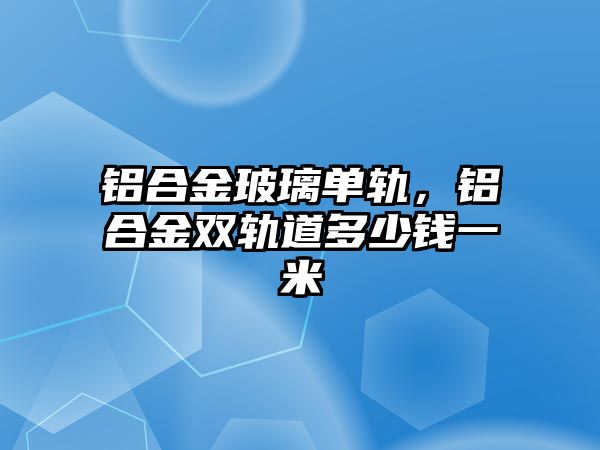 铝合金玻璃单轨，铝合金双轨道多少钱一米